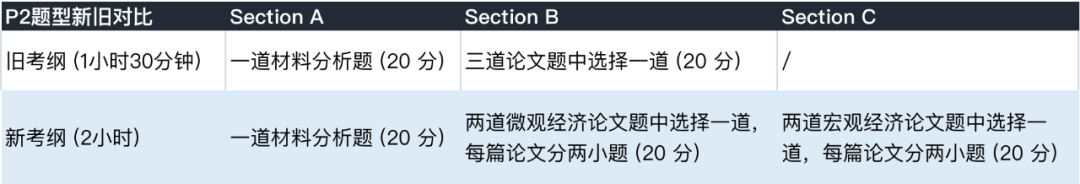 | P2题型新旧对比 | Section A | Section B | Section C |
|---|---|---|---|
| 旧考纲 (1小时30分钟) | 一道材料分析题 (20 分) | 三道论文题中选择一道 (20 分) | / |
| 新考纲 (2小时) | 一道材料分析题 (20 分) | 两道微观经济论文题中选择一道，每篇论文分两小题 (20 分) | 两道宏观经济论文题中选择一道，每篇论文分两小题 (20 分) |